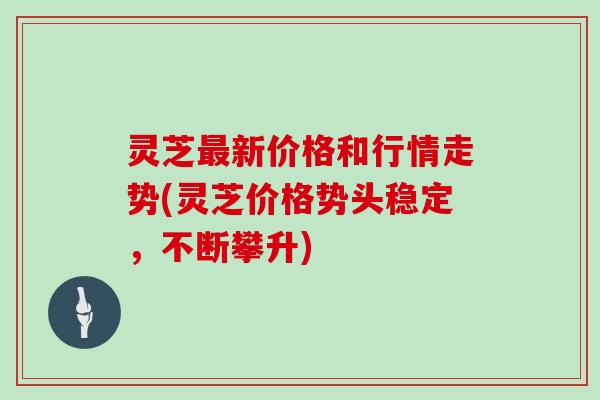 灵芝最新价格和行情走势(灵芝价格势头稳定，不断攀升)